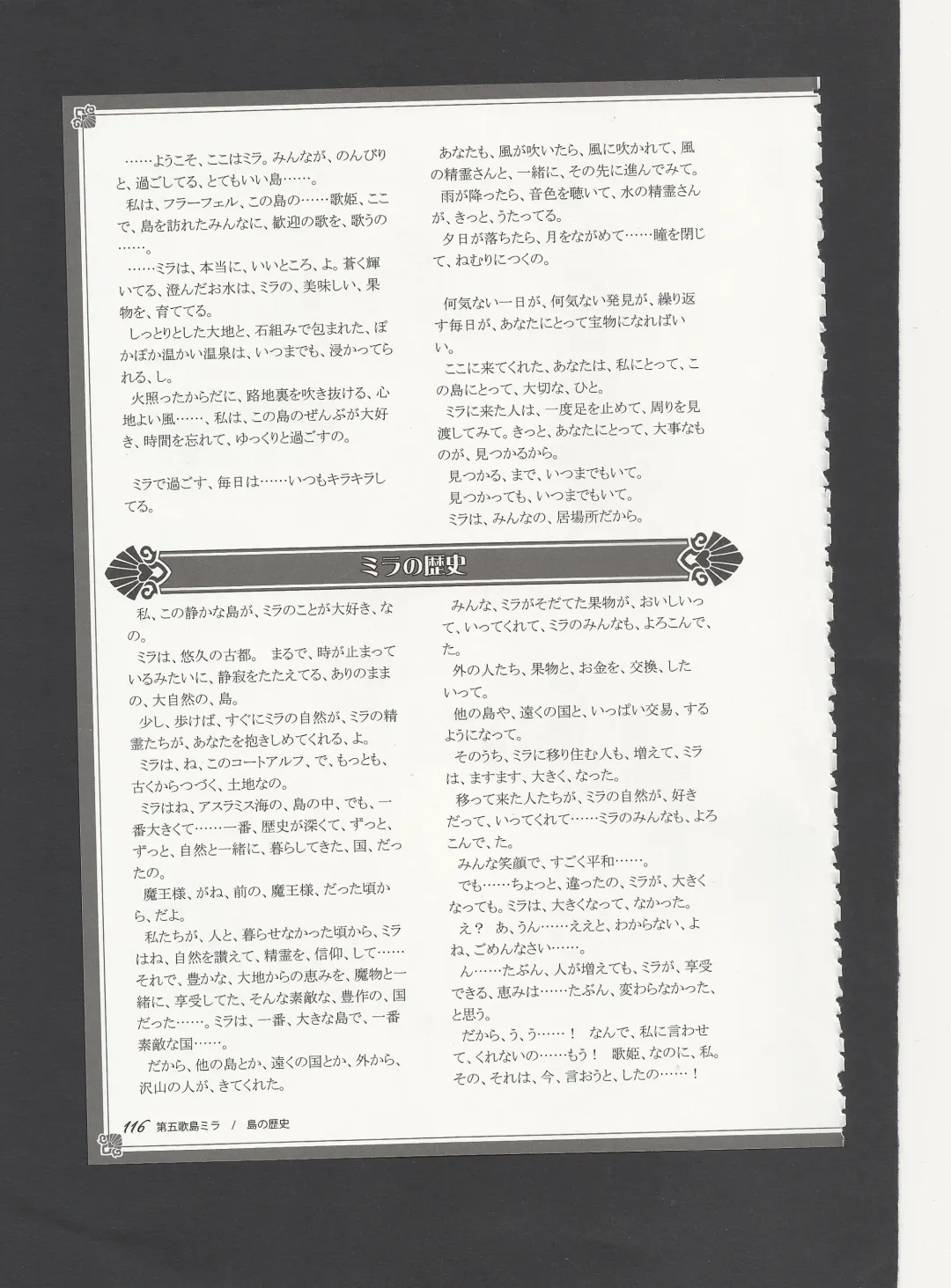 ……ようこそ、ここはミラ。みんなが、のんびりと、過ごしてる、とてもいい島……。

私は、フラーフェル、この島の……歌姫、ここで、島を訪れたみんなに、歓迎の歌を、歌うの……。

……ミラは、本当に、いいところ、よ。蒼く輝いてる、澄んだお水は、ミラの、美味しい、果物を、育ててる。

しっとりとした大地と、石組みで包まれた、ぽかぽか温かい温泉は、いつまでも、浸かってられる、し。

火照ったからだに、路地裏を吹き抜ける、心地よい風……、私は、この島のぜんぶが大好き、時間を忘れて、ゆっくりと過ごすの。

ミラで過ごす、毎日は……いつもキラキラしてる。

あなたも、風が吹いたら、風に吹かれて、風の精霊さんと、一緒に、その先に進んでみて。

雨が降ったら、音色を聴いて、水の精霊さんが、きっと、うたってる。

夕日が落ちたら、月をながめて……瞳を閉じて、ねむりにつくの。

何気ない一日が、何気ない発見が、繰り返す毎日が、あなたにとって宝物になればいい。

ここに来てくれた、あなたは、私にとって、この島にとって、大切な、ひと。

ミラに来た人は、一度足を止めて、周りを見渡してみて。きっと、あなたにとって、大事なものが、見つかるから。

見つかる、まで、いつまでもいて。

見つかっても、いつまでもいて。

ミラは、みんなの、居場所だから。

ミラの歴史

私、この静かな島が、ミラのことが大好き、なの。

ミラは、悠久の古都。 まるで、時が止まっているみたいに、静寂をたたえてる、ありのままの、大自然の、島。

少し、歩けば、すぐにミラの自然が、ミラの精霊たちが、あなたを抱きしめてくれる、よ。

ミラは、ね、このコートアルフ、で、もっとも、古くからつづく、土地なの。

ミラはね、アスラミス海の、島の中、でも、一番大きくて……一番、歴史が深くて、ずっと、ずっと、自然と一緒に、暮らしてきた、国、だったの。

魔王様、がね、前の、魔王様、だった頃から、だよ。

私たちが、人と、暮らせなかった頃から、ミラはね、自然を讃えて、精霊を、信仰、して……それで、豊かな、大地からの恵みを、魔物と一緒に、享受してた、そんな素敵な、豊作の、国だった……。ミラは、一番、大きな島で、一番素敵な国……。

だから、他の島とか、遠くの国とか、外から、沢山の人が、きてくれた。

みんな、ミラがそだてた果物が、おいしいって、いってくれて、ミラのみんなも、よろこんで、た。

外の人たち、果物と、お金を、交換、したいって。

他の島や、遠くの国と、いっぱい交易、するようになって。

そのうち、ミラに移り住む人も、増えて、ミラは、ますます、大きく、なった。

移って来た人たちが、ミラの自然が、好きだって、いってくれて……ミラのみんなも、よろこんで、た。

みんな笑顔で、すごく平和……。

でも……ちょっと、違ったの、ミラが、大きくなっても。ミラは、大きくなって、なかった。

え？ あ、うん……ええと、わからない、よね、ごめんなさい……。

ん……たぶん、人が増えても、ミラが、享受できる、恵みは……たぶん、変わらなかった、と思う。

だから、う、う……！ なんで、私に言わせて、くれないの……もう！ 歌姫、なのに、私。その、それは、今、言おうと、したの……！

116 第五歌島ミラ / 島の歴史